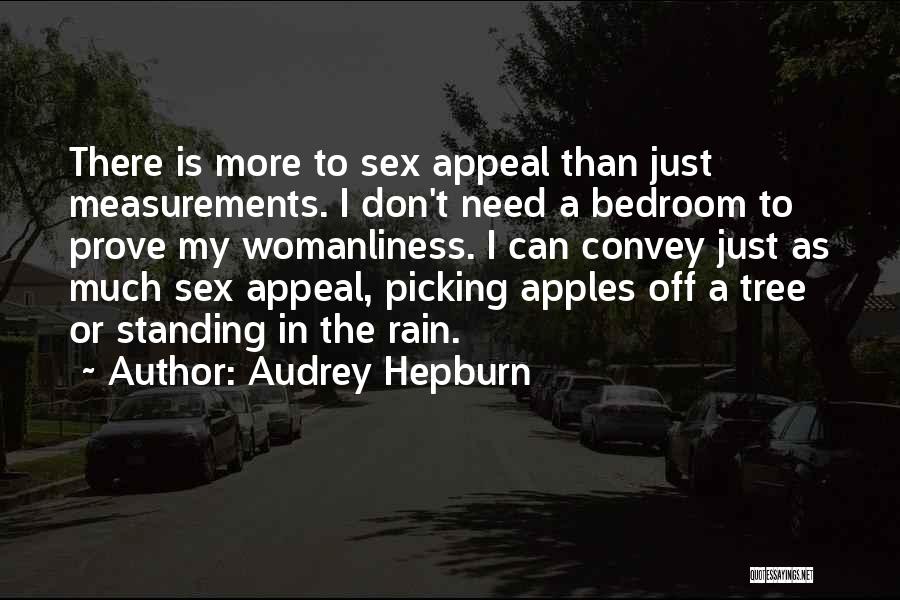 There is more to sex appeal than just measurements. I don't need a bedroom to prove my womanliness. I can convey just as much sex appeal, picking apples off a tree or standing in the rain.
~ Author: Audrey Hepburn

QUOTESSAYINGS.NET